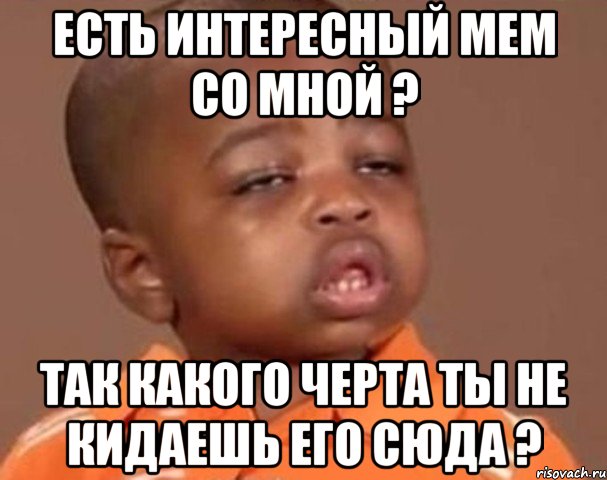 ЕСТЬ ИНТЕРЕСНЫЙ МЕМ СО МНОЙ ?

ТАК КАКОГО ЧЕРТА ТЫ НЕ КИДАЕШЬ ЕГО СЮДА ?

risovach.ru